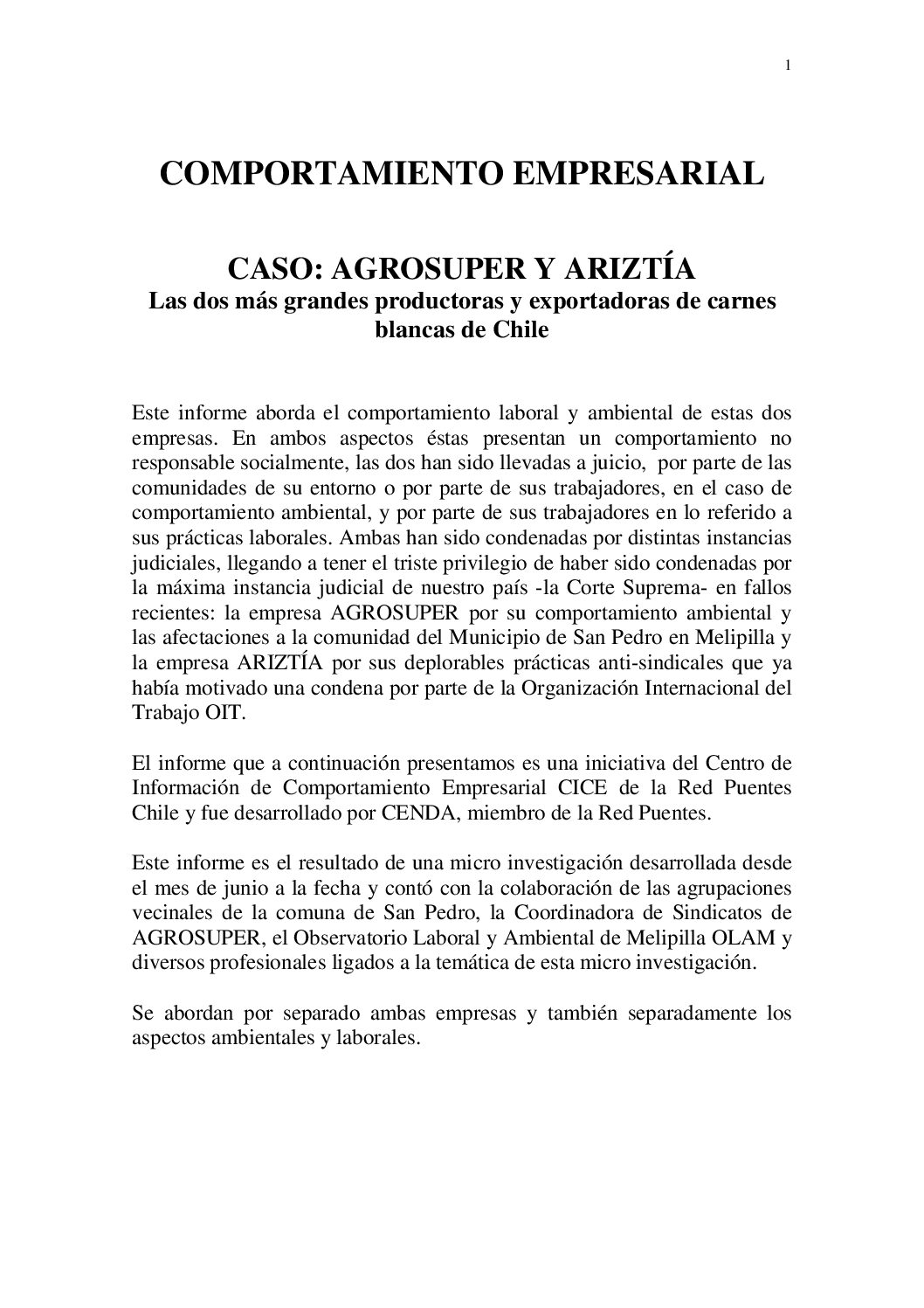 1

COMPORTAMIENTO EMPRESARIAL

CASO: AGROSUPER Y ARIZTÍA
Las dos más grandes productoras y exportadoras de carnes blancas de Chile

Este informe aborda el comportamiento laboral y ambiental de estas dos empresas. En ambos aspectos éstas presentan un comportamiento no responsable socialmente, las dos han sido llevadas a juicio, por parte de las comunidades de su entorno o por parte de sus trabajadores, en el caso de comportamiento ambiental, y por parte de sus trabajadores en lo referido a sus prácticas laborales. Ambas han sido condenadas por distintas instancias judiciales, llegando a tener el triste privilegio de haber sido condenadas por la máxima instancia judicial de nuestro país -la Corte Suprema- en fallos recientes: la empresa AGROSUPER por su comportamiento ambiental y las afectaciones a la comunidad del Municipio de San Pedro en Melipilla y la empresa ARIZTÍA por sus deplorables prácticas anti-sindicales que ya había motivado una condena por parte de la Organización Internacional del Trabajo OIT.

El informe que a continuación presentamos es una iniciativa del Centro de Información de Comportamiento Empresarial CICE de la Red Puentes Chile y fue desarrollado por CENDA, miembro de la Red Puentes.

Este informe es el resultado de una micro investigación desarrollada desde el mes de junio a la fecha y contó con la colaboración de las agrupaciones vecinales de la comuna de San Pedro, la Coordinadora de Sindicatos de AGROSUPER, el Observatorio Laboral y Ambiental de Melipilla OLAM y diversos profesionales ligados a la temática de esta micro investigación.

Se abordan por separado ambas empresas y también separadamente los aspectos ambientales y laborales.